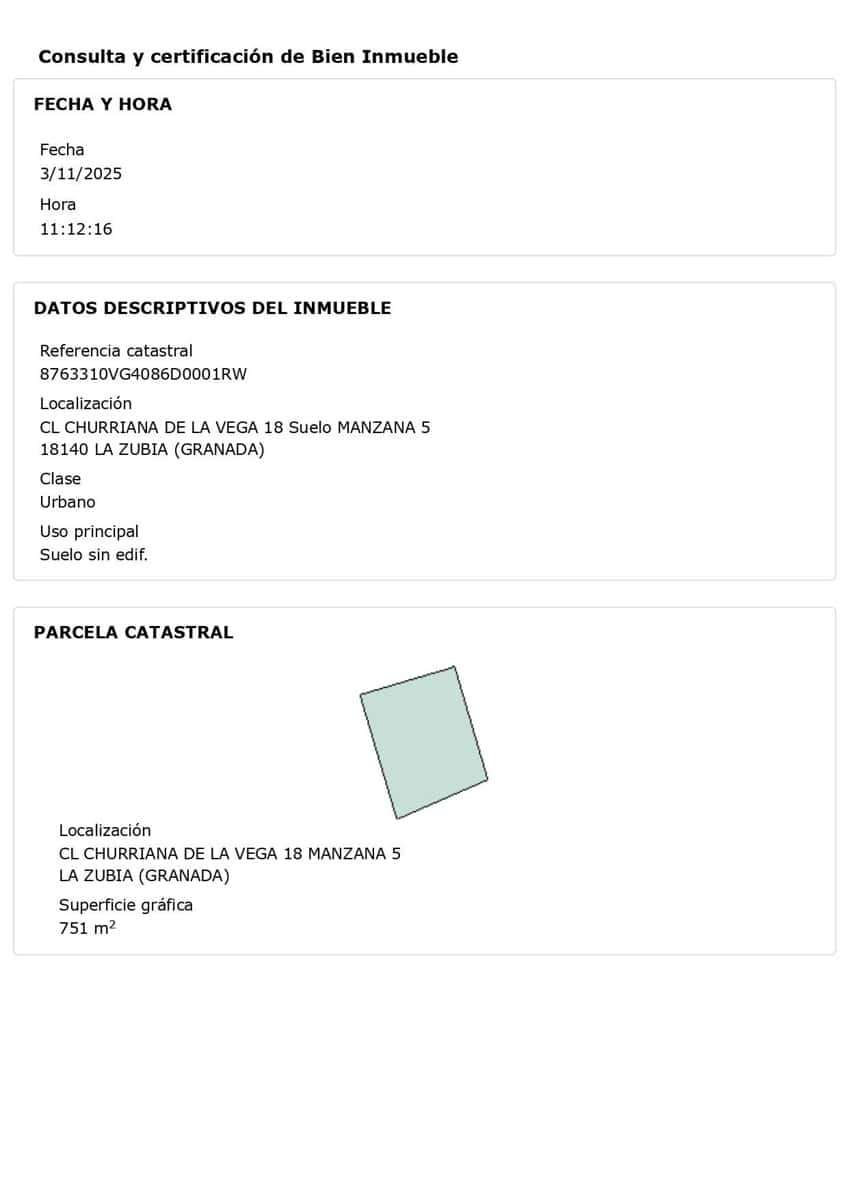 Consulta y certificación de Bien Inmueble

FECHA Y HORA

Fecha
3/11/2025

Hora
11:12:16

DATOS DESCRIPTIVOS DEL INMUEBLE

Referencia catastral
8763310VG4086D0001RW

Localización
CL CHURRIANA DE LA VEGA 18 Suelo MANZANA 5
18140 LA ZUBIA (GRANADA)

Clase
Urbano

Uso principal
Suelo sin edif.

PARCELA CATASTRAL

Localización
CL CHURRIANA DE LA VEGA 18 MANZANA 5
LA ZUBIA (GRANADA)

Superficie gráfica
751 $m^2$